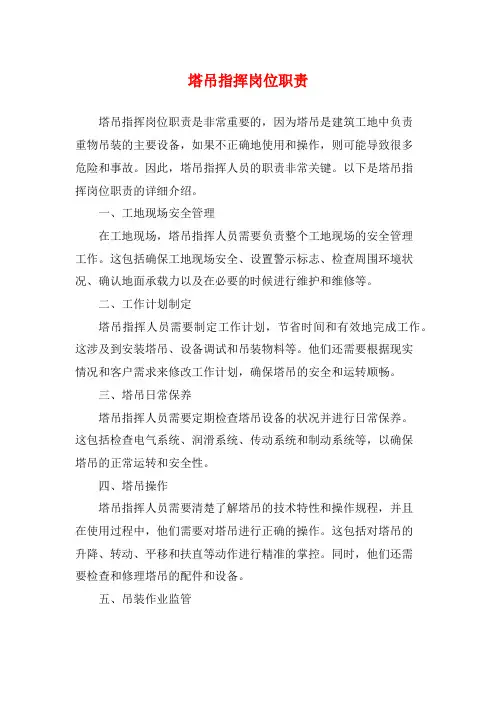 塔吊指挥岗位职责

塔吊指挥岗位职责是非常重要的，因为塔吊是建筑工地中负责重物吊装的主要设备，如果不正确地使用和操作，则可能导致很多危险和事故。因此，塔吊指挥人员的职责非常关键。以下是塔吊指挥岗位职责的详细介绍。

一、工地现场安全管理

在工地现场，塔吊指挥人员需要负责整个工地现场的安全管理工作。这包括确保工地现场安全、设置警示标志、检查周围环境状况、确认地面承载力以及在必要的时候进行维护和维修等。

二、工作计划制定

塔吊指挥人员需要制定工作计划，节省时间和有效地完成工作。这涉及到安装塔吊、设备调试和吊装物料等。他们还需要根据现实情况和客户需求来修改工作计划，确保塔吊的安全和运转顺畅。

三、塔吊日常保养

塔吊指挥人员需要定期检查塔吊设备的状况并进行日常保养。这包括检查电气系统、润滑系统、传动系统和制动系统等，以确保塔吊的正常运转和安全性。

四、塔吊操作

塔吊指挥人员需要清楚了解塔吊的技术特性和操作规程，并且在使用过程中，他们需要对塔吊进行正确的操作。这包括对塔吊的升降、转动、平移和扶直等动作进行精准的掌控。同时，他们还需要检查和修理塔吊的配件和设备。

五、吊装作业监管